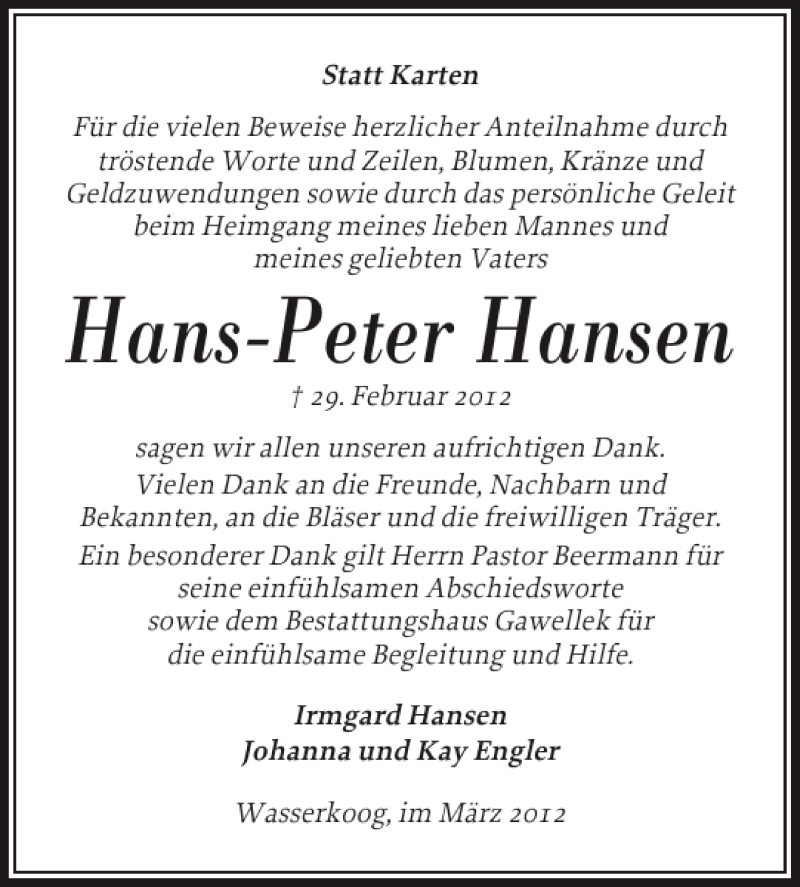 Statt Karten

Für die vielen Beweise herzlicher Anteilnahme durch tröstende Worte und Zeilen, Blumen, Kränze und Geldzuwendungen sowie durch das persönliche Geleit beim Heimgang meines lieben Mannes und meines geliebten Vaters

Hans-Peter Hansen

† 29. Februar 2012

sagen wir allen unseren aufrichtigen Dank.

Vielen Dank an die Freunde, Nachbarn und Bekannten, an die Bläser und die freiwilligen Träger.

Ein besonderer Dank gilt Herrn Pastor Beermann für seine einfühlsamen Abschiedsworte sowie dem Bestattungshaus Gawellek für die einfühlsame Begleitung und Hilfe.

Irmgard Hansen
Johanna und Kay Engler

Wasserkoog, im März 2012